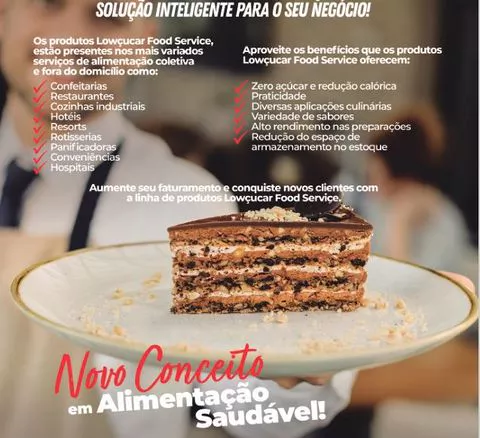 SOLUÇÃO INTELIGENTE PARA O SEU NEGÓCIO!

Os produtos Lowçucar Food Service, estão presentes nos mais variados serviços de alimentação coletiva e fora do domicílio como:

✓ Confeitarias
✓ Restaurantes
✓ Cozinhas industriais
✓ Hotéis
✓ Resorts
✓ Rotisserias
✓ Panificadoras
✓ Conveniências
✓ Hospitais

Aproveite os benefícios que os produtos Lowçucar Food Service oferecem:

✓ Zero açúcar e redução calórica
✓ Praticidade
✓ Diversas aplicações culinárias
✓ Variedade de sabores
✓ Alto rendimento nas preparações
✓ Redução do espaço de armazenamento no estoque

Aumente seu faturamento e conquiste novos clientes com a linha de produtos Lowçucar Food Service.

Novo Conceito
em Alimentação
Saudável!